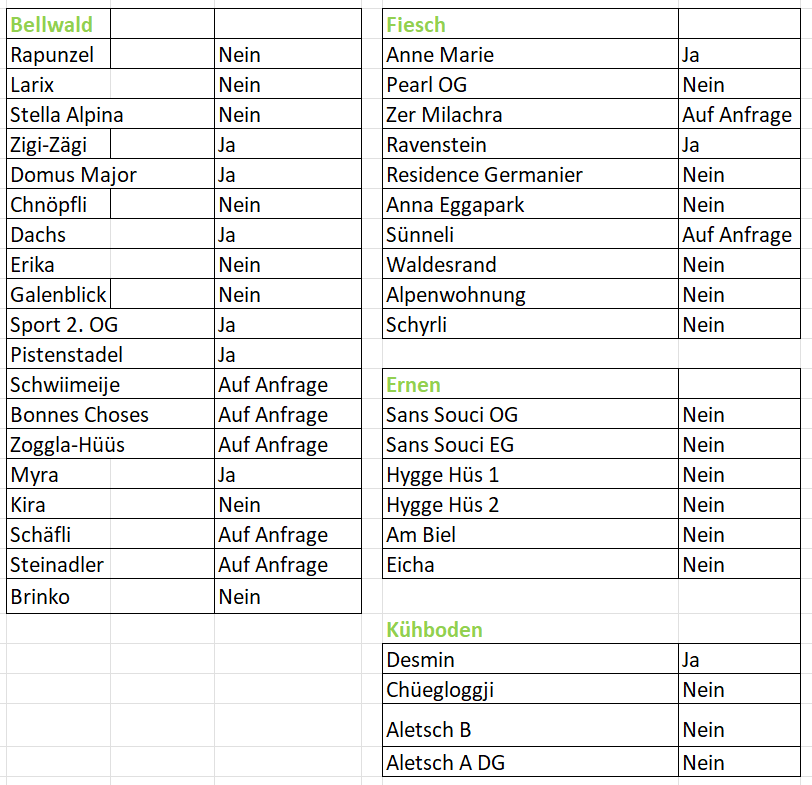 | Bellwald | |
|---|---|
| Rapunzel | Nein |
| Larix | Nein |
| Stella Alpina | Nein |
| Zigi-Zägi | Ja |
| Domus Major | Ja |
| Chnöpfli | Nein |
| Dachs | Ja |
| Erika | Nein |
| Galenblick | Nein |
| Sport 2. OG | Ja |
| Pistenstadel | Ja |
| Schwiimeije | Auf Anfrage |
| Bonnes Choses | Auf Anfrage |
| Zoggla-Hüüs | Auf Anfrage |
| Myra | Ja |
| Kira | Nein |
| Schäfli | Auf Anfrage |
| Steinadler | Auf Anfrage |
| Brinko | Nein |

| Fiesch | |
|---|---|
| Anne Marie | Ja |
| Pearl OG | Nein |
| Zer Milachra | Auf Anfrage |
| Ravenstein | Ja |
| Residence Germanier | Nein |
| Anna Eggapark | Nein |
| Sünneli | Auf Anfrage |
| Waldesrand | Nein |
| Alpenwohnung | Nein |
| Schyrli | Nein |

| Ernen | |
|---|---|
| Sans Souci OG | Nein |
| Sans Souci EG | Nein |
| Hygge Hüs 1 | Nein |
| Hygge Hüs 2 | Nein |
| Am Biel | Nein |
| Eicha | Nein |

| Kühboden | |
|---|---|
| Desmin | Ja |
| Chüegloggji | Nein |
| Aletsch B | Nein |
| Aletsch A DG | Nein |